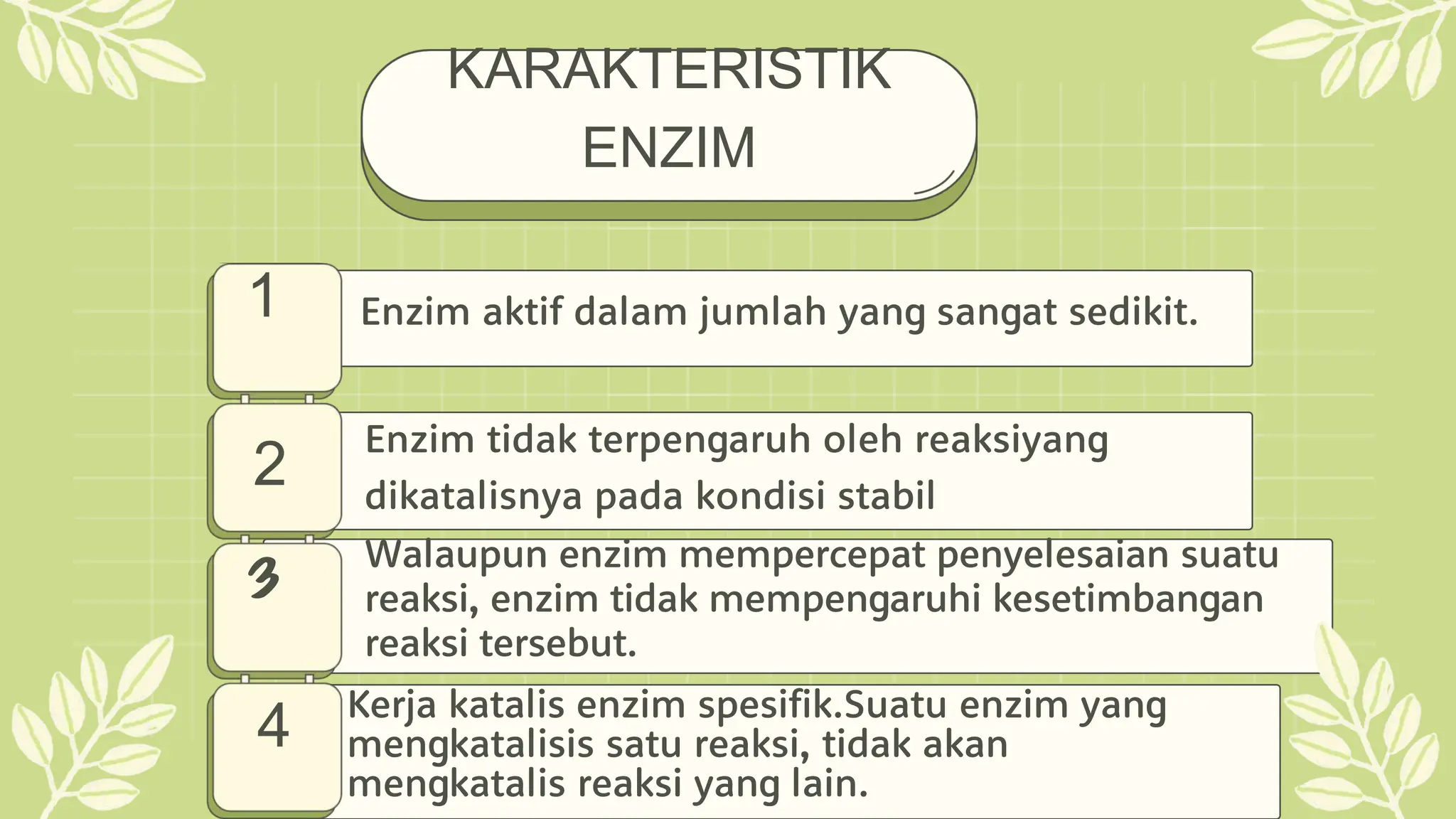 KARAKTERISTIK ENZIM

1

Enzim aktif dalam jumlah yang sangat sedikit.

2

Enzim tidak terpengaruh oleh reaksiyang dikatalisnya pada kondisi stabil

3

Walaupun enzim mempercepat penyelesaian suatu reaksi, enzim tidak mempengaruhi kesetimbangan reaksi tersebut.

4

Kerja katalis enzim spesifik.Suatu enzim yang mengkatalisis satu reaksi, tidak akan mengkatalis reaksi yang lain.